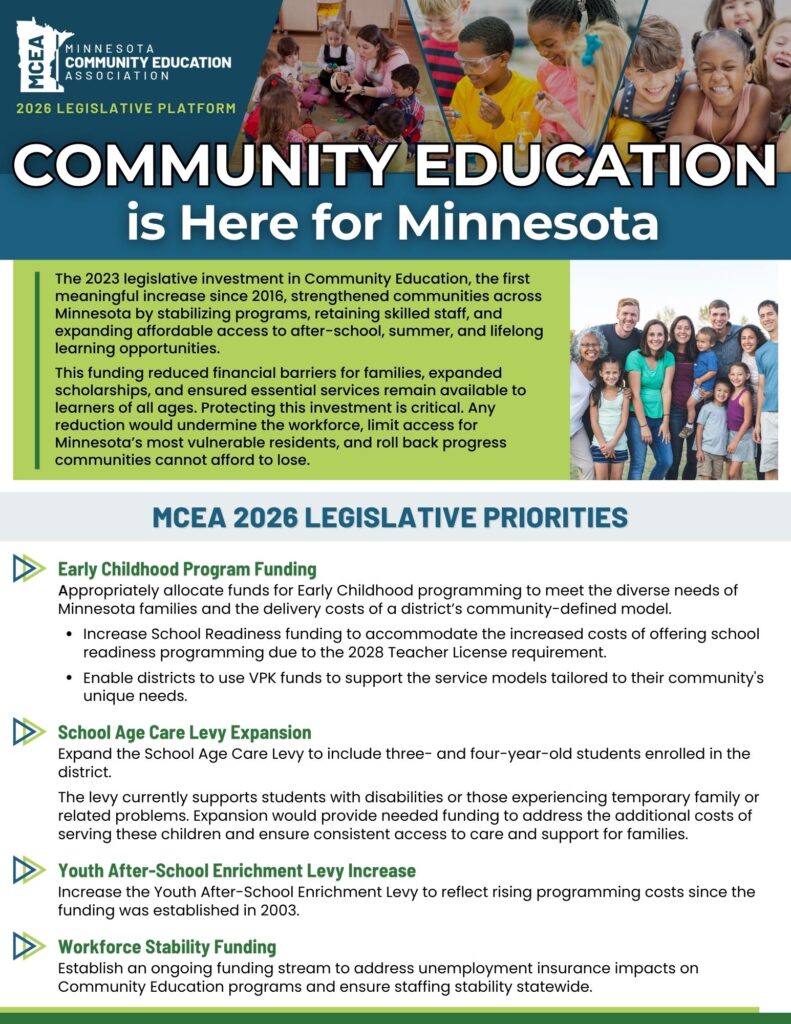 MCEA
MINNESOTA
COMMUNITY EDUCATION
ASSOCIATION

2026 LEGISLATIVE PLATFORM

COMMUNITY EDUCATION
is Here for Minnesota

The 2023 legislative investment in Community Education, the first meaningful increase since 2016, strengthened communities across Minnesota by stabilizing programs, retaining skilled staff, and expanding affordable access to after-school, summer, and lifelong learning opportunities.

This funding reduced financial barriers for families, expanded scholarships, and ensured essential services remain available to learners of all ages. Protecting this investment is critical. Any reduction would undermine the workforce, limit access for Minnesota's most vulnerable residents, and roll back progress communities cannot afford to lose.

MCEA 2026 LEGISLATIVE PRIORITIES

Early Childhood Program Funding
Appropriately allocate funds for Early Childhood programming to meet the diverse needs of Minnesota families and the delivery costs of a district's community-defined model.

• Increase School Readiness funding to accommodate the increased costs of offering school readiness programming due to the 2028 Teacher License requirement.
• Enable districts to use VPK funds to support the service models tailored to their community's unique needs.

School Age Care Levy Expansion
Expand the School Age Care Levy to include three- and four-year-old students enrolled in the district.

The levy currently supports students with disabilities or those experiencing temporary family or related problems. Expansion would provide needed funding to address the additional costs of serving these children and ensure consistent access to care and support for families.

Youth After-School Enrichment Levy Increase
Increase the Youth After-School Enrichment Levy to reflect rising programming costs since the funding was established in 2003.

Workforce Stability Funding
Establish an ongoing funding stream to address unemployment insurance impacts on Community Education programs and ensure staffing stability statewide.